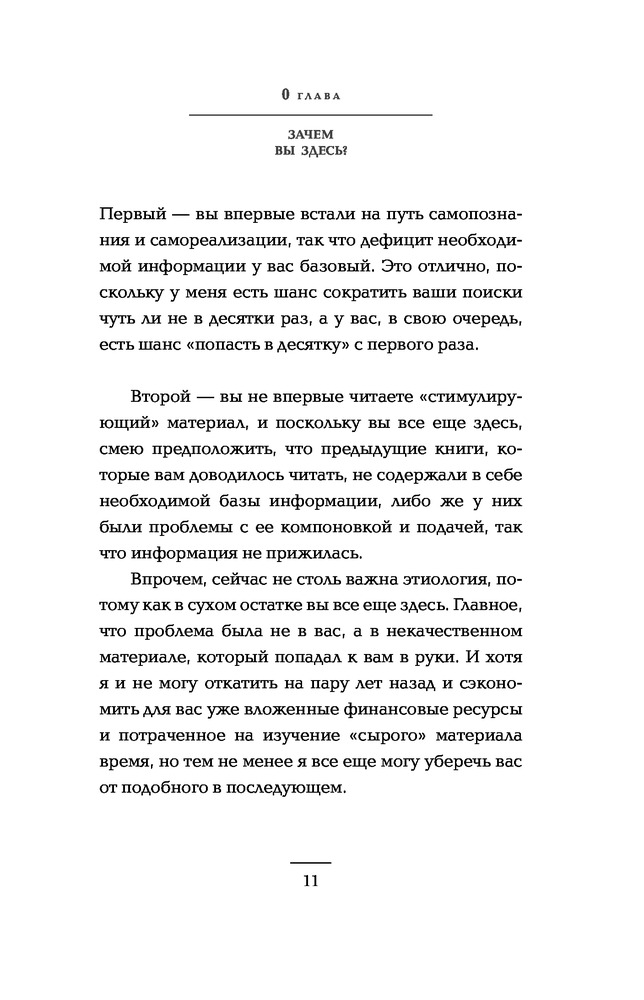 0 ГЛАВА

ЗАЧЕМ ВЫ ЗДЕСЬ?

Первый — вы впервые встали на путь самопознания и самореализации, так что дефицит необходимой информации у вас базовый. Это отлично, поскольку у меня есть шанс сократить ваши поиски чуть ли не в десятки раз, а у вас, в свою очередь, есть шанс «попасть в десятку» с первого раза.

Второй — вы не впервые читаете «стимулирующий» материал, и поскольку вы все еще здесь, смею предположить, что предыдущие книги, которые вам доводилось читать, не содержали в себе необходимой базы информации, либо же у них были проблемы с ее компоновкой и подачей, так что информация не прижилась.

Впрочем, сейчас не столь важна этиология, потому как в сухом остатке вы все еще здесь. Главное, что проблема была не в вас, а в некачественном материале, который попадал к вам в руки. И хотя я и не могу откатить на пару лет назад и сэкономить для вас уже вложенные финансовые ресурсы и потраченное на изучение «сырого» материала время, но тем не менее я все еще могу уберечь вас от подобного в последующем.

11